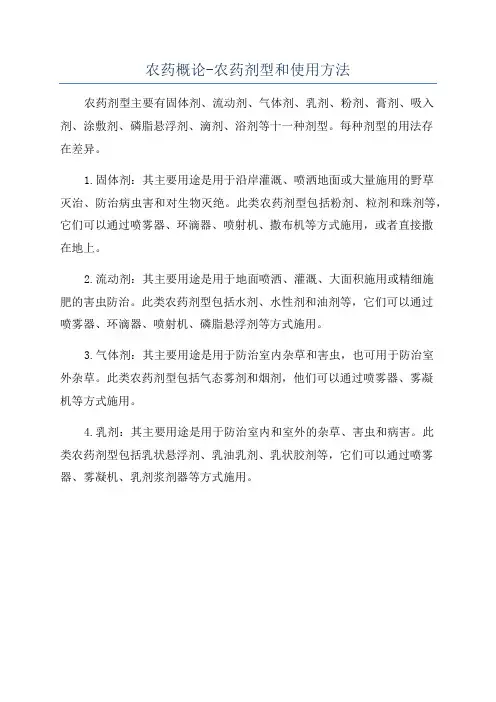 农药概论-农药剂型和使用方法

农药剂型主要有固体剂、流动剂、气体剂、乳剂、粉剂、膏剂、吸入剂、涂敷剂、磷脂悬浮剂、滴剂、浴剂等十一种剂型。每种剂型的用法存在差异。

1.固体剂：其主要用途是用于沿岸灌溉、喷洒地面或大量施用的野草灭治、防治病虫害和对生物灭绝。此类农药剂型包括粉剂、粒剂和珠剂等，它们可以通过喷雾器、环滴器、喷射机、撒布机等方式施用，或者直接撒在地上。

2.流动剂：其主要用途是用于地面喷洒、灌溉、大面积施用或精细施肥的害虫防治。此类农药剂型包括水剂、水性剂和油剂等，它们可以通过喷雾器、环滴器、喷射机、磷脂悬浮剂等方式施用。

3.气体剂：其主要用途是用于防治室内杂草和害虫，也可用于防治室外杂草。此类农药剂型包括气态雾剂和烟剂，他们可以通过喷雾器、雾凝机等方式施用。

4.乳剂：其主要用途是用于防治室内和室外的杂草、害虫和病害。此类农药剂型包括乳状悬浮剂、乳油乳剂、乳状胶剂等，它们可以通过喷雾器、雾凝机、乳剂浆剂器等方式施用。